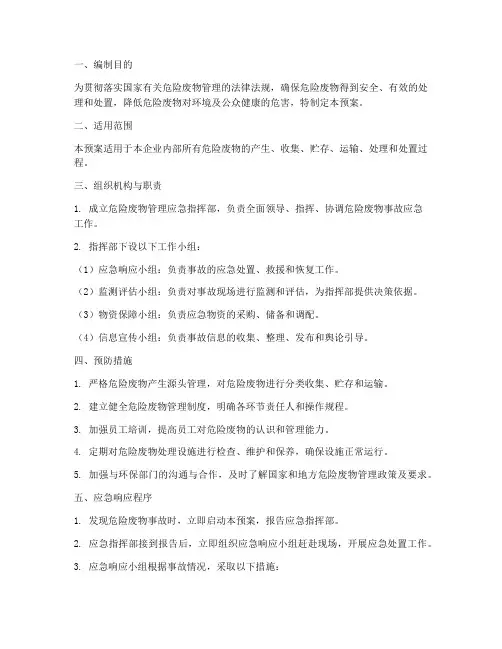 一、编制目的

为贯彻落实国家有关危险废物管理的法律法规，确保危险废物得到安全、有效的处理和处置，降低危险废物对环境及公众健康的危害，特制定本预案。

二、适用范围

本预案适用于本企业内部所有危险废物的产生、收集、贮存、运输、处理和处置过程。

三、组织机构与职责

1. 成立危险废物管理应急指挥部，负责全面领导、指挥、协调危险废物事故应急工作。

2. 指挥部下设以下工作小组：

（1）应急响应小组：负责事故的应急处置、救援和恢复工作。

（2）监测评估小组：负责对事故现场进行监测和评估，为指挥部提供决策依据。

（3）物资保障小组：负责应急物资的采购、储备和调配。

（4）信息宣传小组：负责事故信息的收集、整理、发布和舆论引导。

四、预防措施

1. 严格危险废物产生源头管理，对危险废物进行分类收集、贮存和运输。

2. 建立健全危险废物管理制度，明确各环节责任人和操作规程。

3. 加强员工培训，提高员工对危险废物的认识和管理能力。

4. 定期对危险废物处理设施进行检查、维护和保养，确保设施正常运行。

5. 加强与环保部门的沟通与合作，及时了解国家和地方危险废物管理政策及要求。

五、应急响应程序

1. 发现危险废物事故时，立即启动本预案，报告应急指挥部。

2. 应急指挥部接到报告后，立即组织应急响应小组赶赴现场，开展应急处置工作。

3. 应急响应小组根据事故情况，采取以下措施：